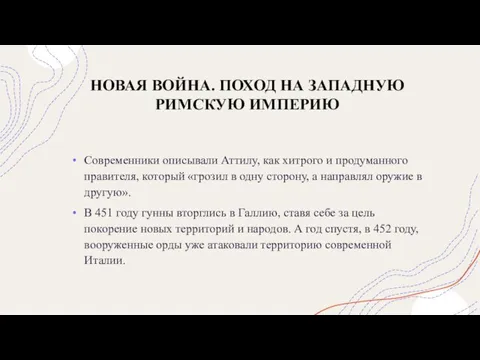 НОВАЯ ВОЙНА. ПОХОД НА ЗАПАДНУЮ РИМСКУЮ ИМПЕРИЮ

• Современники описывали Аттилу, как хитрого и продуманного правителя, который «грозил в одну сторону, а направлял оружие в другую».

• В 451 году гунны вторглись в Галлию, ставя себе за цель покорение новых территорий и народов. А год спустя, в 452 году, вооруженные орды уже атаковали территорию современной Италии.